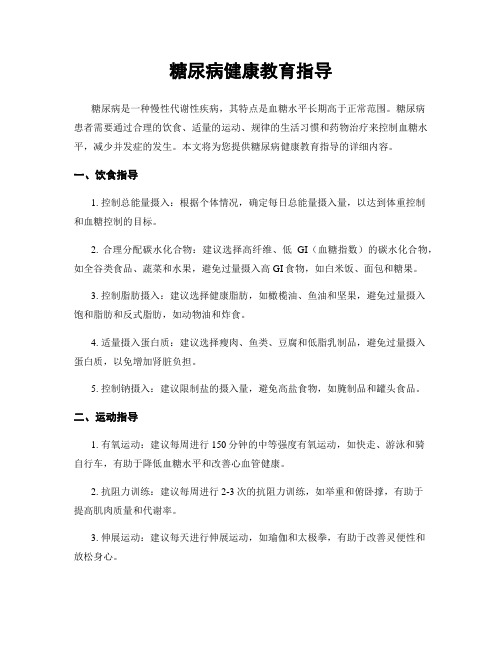 糖尿病健康教育指导

糖尿病是一种慢性代谢性疾病，其特点是血糖水平长期高于正常范围。糖尿病患者需要通过合理的饮食、适量的运动、规律的生活习惯和药物治疗来控制血糖水平，减少并发症的发生。本文将为您提供糖尿病健康教育指导的详细内容。

一、饮食指导

1. 控制总能量摄入：根据个体情况，确定每日总能量摄入量，以达到体重控制和血糖控制的目标。

2. 合理分配碳水化合物：建议选择高纤维、低 GI（血糖指数）的碳水化合物，如全谷类食品、蔬菜和水果，避免过量摄入高 GI 食物，如白米饭、面包和糖果。

3. 控制脂肪摄入：建议选择健康脂肪，如橄榄油、鱼油和坚果，避免过量摄入饱和脂肪和反式脂肪，如动物油和炸食。

4. 适量摄入蛋白质：建议选择瘦肉、鱼类、豆腐和低脂乳制品，避免过量摄入蛋白质，以免增加肾脏负担。

5. 控制钠摄入：建议限制盐的摄入量，避免高盐食物，如腌制品和罐头食品。

二、运动指导

1. 有氧运动：建议每周进行 150 分钟的中等强度有氧运动，如快走、游泳和骑自行车，有助于降低血糖水平和改善心血管健康。

2. 抗阻力训练：建议每周进行 2-3 次的抗阻力训练，如举重和俯卧撑，有助于提高肌肉质量和代谢率。

3. 伸展运动：建议每天进行伸展运动，如瑜伽和太极拳，有助于改善灵便性和放松身心。